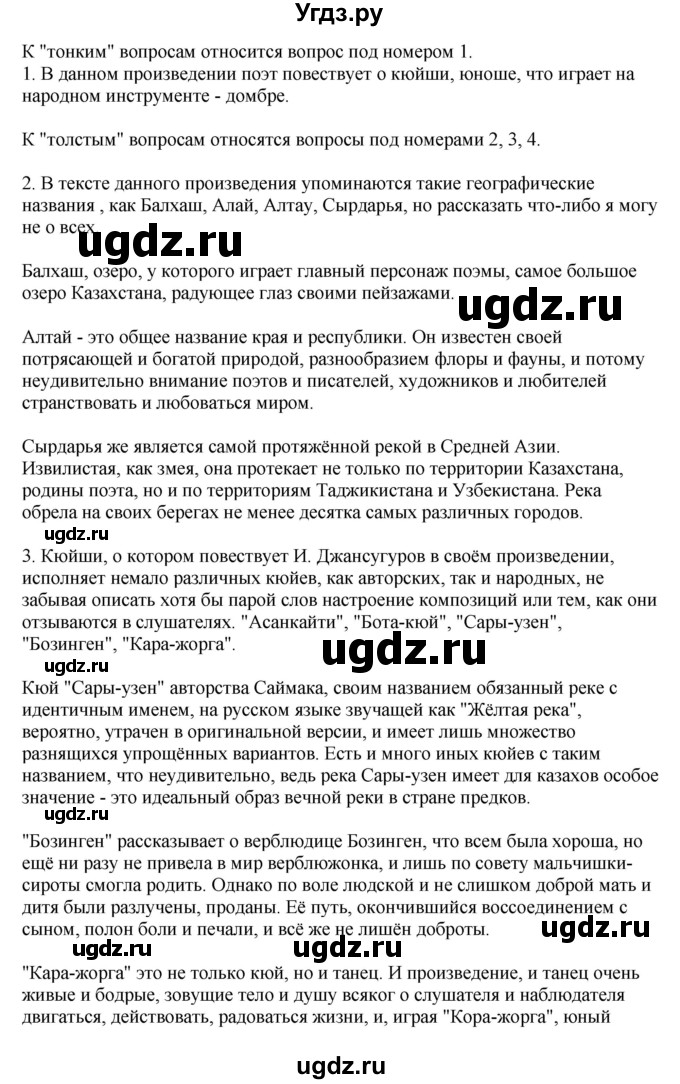 Угдз.ру

К "тонким" вопросам относится вопрос под номером 1.
1. В данном произведении поэт повествует о кюйши, юноше, что играет на народном инструменте - домбре.

К "толстым" вопросам относятся вопросы под номерами 2, 3, 4.

2. В тексте данного произведения упоминаются такие географические названия , как Балхаш, Алай, Алтау, Сырдарья, но рассказать что-либо я могу не о всех.

ugdz.ru

Балхаш, озеро, у которого играет главный персонаж поэмы, самое большое озеро Казахстана, радующее глаз своими пейзажами.

ugdz.ru

Алтай - это общее название края и республики. Он известен своей потрясающей и богатой природой, разнообразием флоры и фауны, и потому неудивительно внимание поэтов и писателей, художников и любителей странствовать и любоваться миром.

Сырдарья же является самой протяжённой рекой в Средней Азии. Извилистая, как змея, она протекает не только по территории Казахстана, родины поэта, но и по территориям Таджикистана и Узбекистана. Река обрела на своих берегах не менее десятка самых различных городов.

ugdz.ru

3. Кюйши, о котором повествует И. Джансугуров в своём произведении, исполняет немало различных кюйев, как авторских, так и народных, не забывая описать хотя бы парой слов настроение композиций или тем, как они отзываются в слушателях. "Асанкайти", "Бота-кюй", "Сары-узен", "Бозинген", "Кара-жорга".

ugdz.ru

Кюй "Сары-узен" авторства Саймака, своим названием обязанный реке с идентичным именем, на русском языке звучащей как "Жёлтая река", вероятно, утрачен в оригинальной версии, и имеет лишь множество разнящихся упрощённых вариантов. Есть и много иных кюйев с таким названием, что неудивительно, ведь река Сары-узен имеет для казахов особое значение - это идеальный образ вечной реки в стране предков.

"Бозинген" рассказывает о верблюдице Бозинген, что всем была хороша, но ещё ни разу не привела в мир верблюжонка, и лишь по совету мальчишки-сироты смогла родить. Однако по воле людской и не слишком доброй мать и дитя были разлучены, проданы. Её путь, окончившийся воссоединением с сыном, полон боли и печали, и всё же не лишён доброты.

ugdz.ru

ugdz.ru

"Кара-жорга" это не только кюй, но и танец. И произведение, и танец очень живые и бодрые, зовущие тело и душу всякого слушателя и наблюдателя двигаться, действовать, радоваться жизни, и, играя "Кора-жорга", юный

ugdz.ru